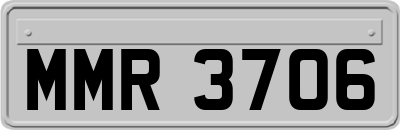 MMR 3706